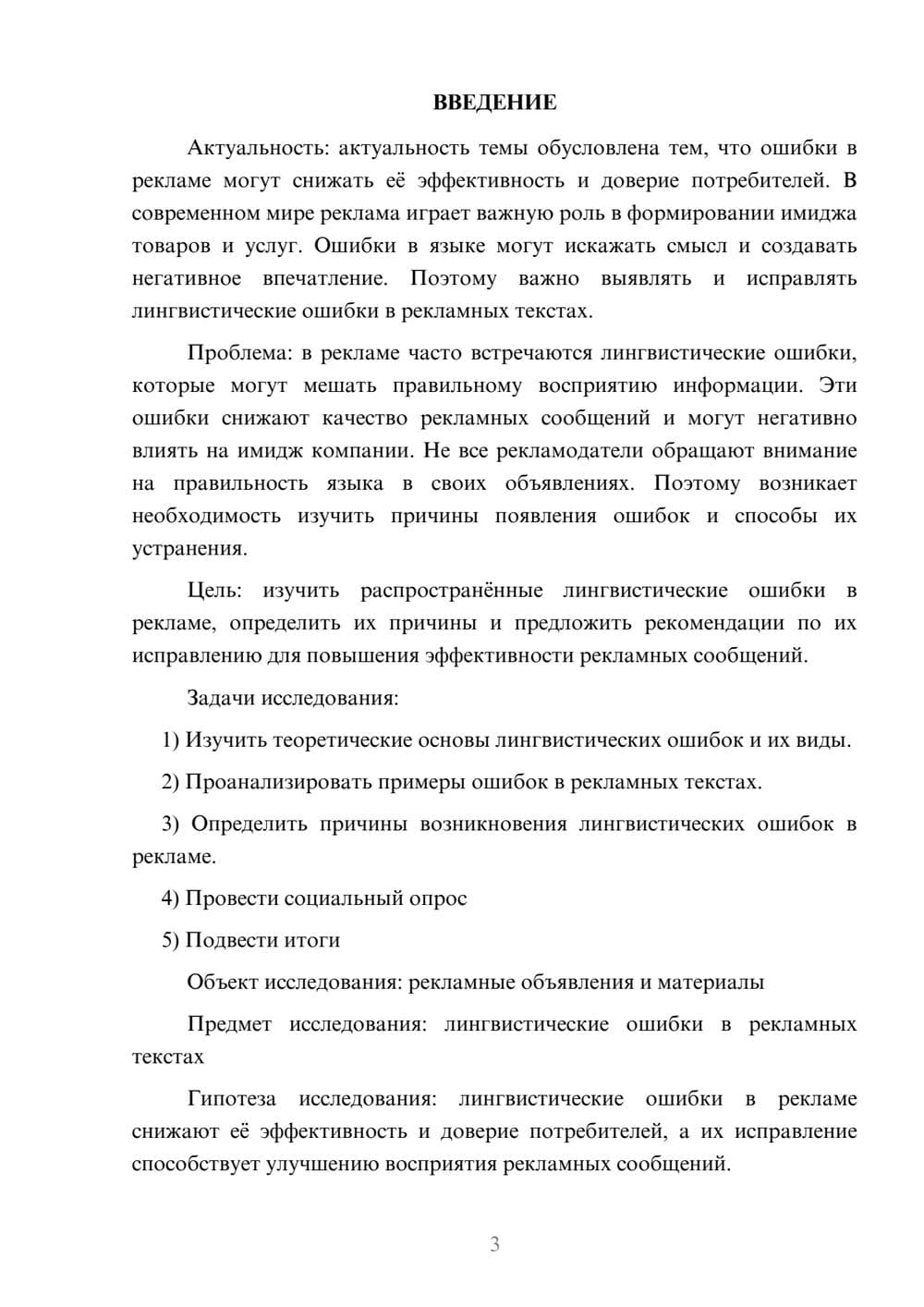 ВВЕДЕНИЕ

Актуальность: актуальность темы обусловлена тем, что ошибки в рекламе могут снижать её эффективность и доверие потребителей. В современном мире реклама играет важную роль в формировании имиджа товаров и услуг. Ошибки в языке могут искажать смысл и создавать негативное впечатление. Поэтому важно выявлять и исправлять лингвистические ошибки в рекламных текстах.

Проблема: в рекламе часто встречаются лингвистические ошибки, которые могут мешать правильному восприятию информации. Эти ошибки снижают качество рекламных сообщений и могут негативно влиять на имидж компании. Не все рекламодатели обращают внимание на правильность языка в своих объявлениях. Поэтому возникает необходимость изучить причины появления ошибок и способы их устранения.

Цель: изучить распространённые лингвистические ошибки в рекламе, определить их причины и предложить рекомендации по их исправлению для повышения эффективности рекламных сообщений.

Задачи исследования:

1) Изучить теоретические основы лингвистических ошибок и их виды.

2) Проанализировать примеры ошибок в рекламных текстах.

3) Определить причины возникновения лингвистических ошибок в рекламе.

4) Провести социальный опрос

5) Подвести итоги

Объект исследования: рекламные объявления и материалы

Предмет исследования: лингвистические ошибки в рекламных текстах

Гипотеза исследования: лингвистические ошибки в рекламе снижают её эффективность и доверие потребителей, а их исправление способствует улучшению восприятия рекламных сообщений.

3